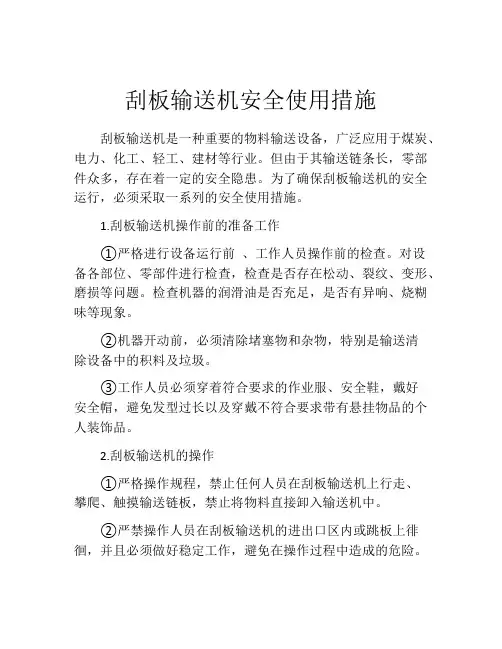 刮板输送机安全使用措施

刮板输送机是一种重要的物料输送设备，广泛应用于煤炭、电力、化工、轻工、建材等行业。但由于其输送链条长，零部件众多，存在着一定的安全隐患。为了确保刮板输送机的安全运行，必须采取一系列的安全使用措施。

1.刮板输送机操作前的准备工作

①严格进行设备运行前 、工作人员操作前的检查。对设备各部位、零部件进行检查，检查是否存在松动、裂纹、变形、磨损等问题。检查机器的润滑油是否充足，是否有异响、烧糊味等现象。

②机器开动前，必须清除堵塞物和杂物，特别是输送清除设备中的积料及垃圾。

③工作人员必须穿着符合要求的作业服、安全鞋，戴好安全帽，避免发型过长以及穿戴不符合要求带有悬挂物品的个人装饰品。

2.刮板输送机的操作

①严格操作规程，禁止任何人员在刮板输送机上行走、攀爬、触摸输送链板，禁止将物料直接卸入输送机中。

②严禁操作人员在刮板输送机的进出口区内或跳板上徘徊，并且必须做好稳定工作，避免在操作过程中造成的危险。